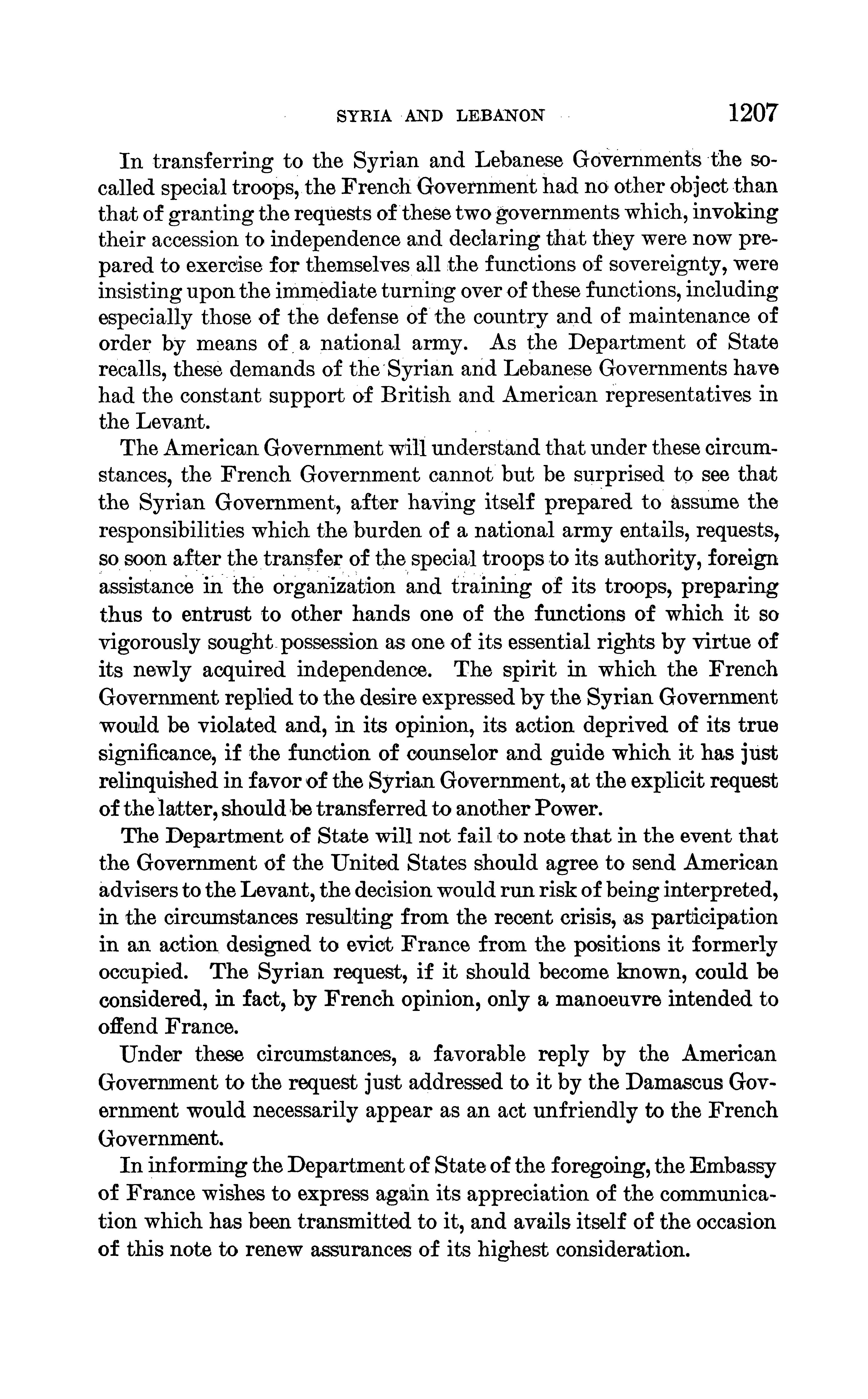 SYRIA AND LEBANON 1207

In transferring to the Syrian and Lebanese Governments the so-called special troops, the French Government had no other object than that of granting the requests of these two governments which, invoking their accession to independence and declaring that they were now prepared to exercise for themselves all the functions of sovereignty, were insisting upon the immediate turning over of these functions, including especially those of the defense of the country and of maintenance of order by means of a national army. As the Department of State recalls, these demands of the Syrian and Lebanese Governments have had the constant support of British and American representatives in the Levant.

The American Government will understand that under these circumstances, the French Government cannot but be surprised to see that the Syrian Government, after having itself prepared to assume the responsibilities which the burden of a national army entails, requests, so soon after the transfer of the special troops to its authority, foreign assistance in the organization and training of its troops, preparing thus to entrust to other hands one of the functions of which it so vigorously sought possession as one of its essential rights by virtue of its newly acquired independence. The spirit in which the French Government replied to the desire expressed by the Syrian Government would be violated and, in its opinion, its action deprived of its true significance, if the function of counselor and guide which it has just relinquished in favor of the Syrian Government, at the explicit request of the latter, should be transferred to another Power.

The Department of State will not fail to note that in the event that the Government of the United States should agree to send American advisers to the Levant, the decision would run risk of being interpreted, in the circumstances resulting from the recent crisis, as participation in an action designed to evict France from the positions it formerly occupied. The Syrian request, if it should become known, could be considered, in fact, by French opinion, only a manoeuvre intended to offend France.

Under these circumstances, a favorable reply by the American Government to the request just addressed to it by the Damascus Government would necessarily appear as an act unfriendly to the French Government.

In informing the Department of State of the foregoing, the Embassy of France wishes to express again its appreciation of the communication which has been transmitted to it, and avails itself of the occasion of this note to renew assurances of its highest consideration.